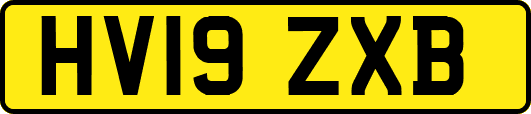 HV19 ZXB